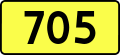 705